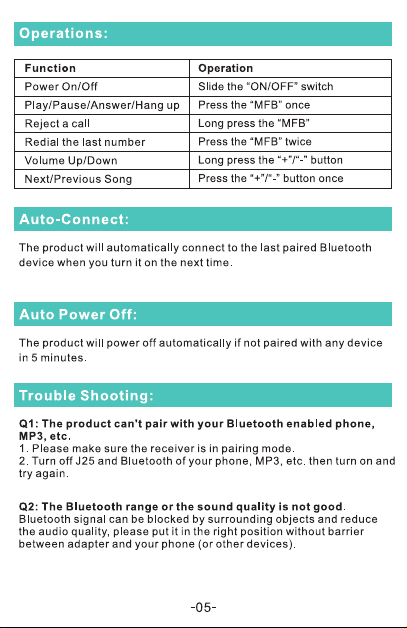 Operations:

| Function | Operation |
|---|---|
| Power On/Off | Slide the "ON/OFF" switch |
| Play/Pause/Answer/Hang up | Press the "MFB" once |
| Reject a call | Long press the "MFB" |
| Redial the last number | Press the "MFB" twice |
| Volume Up/Down | Long press the "+"/"-" button |
| Next/Previous Song | Press the "+"/"-" button once |

Auto-Connect:

The product will automatically connect to the last paired Bluetooth device when you turn it on the next time.

Auto Power Off:

The product will power off automatically if not paired with any device in 5 minutes.

Trouble Shooting:

Q1: The product can't pair with your Bluetooth enabled phone, MP3, etc.
1. Please make sure the receiver is in pairing mode.
2. Turn off J25 and Bluetooth of your phone, MP3, etc. then turn on and try again.

Q2: The Bluetooth range or the sound quality is not good.
Bluetooth signal can be blocked by surrounding objects and reduce the audio quality, please put it in the right position without barrier between adapter and your phone (or other devices).

-05-